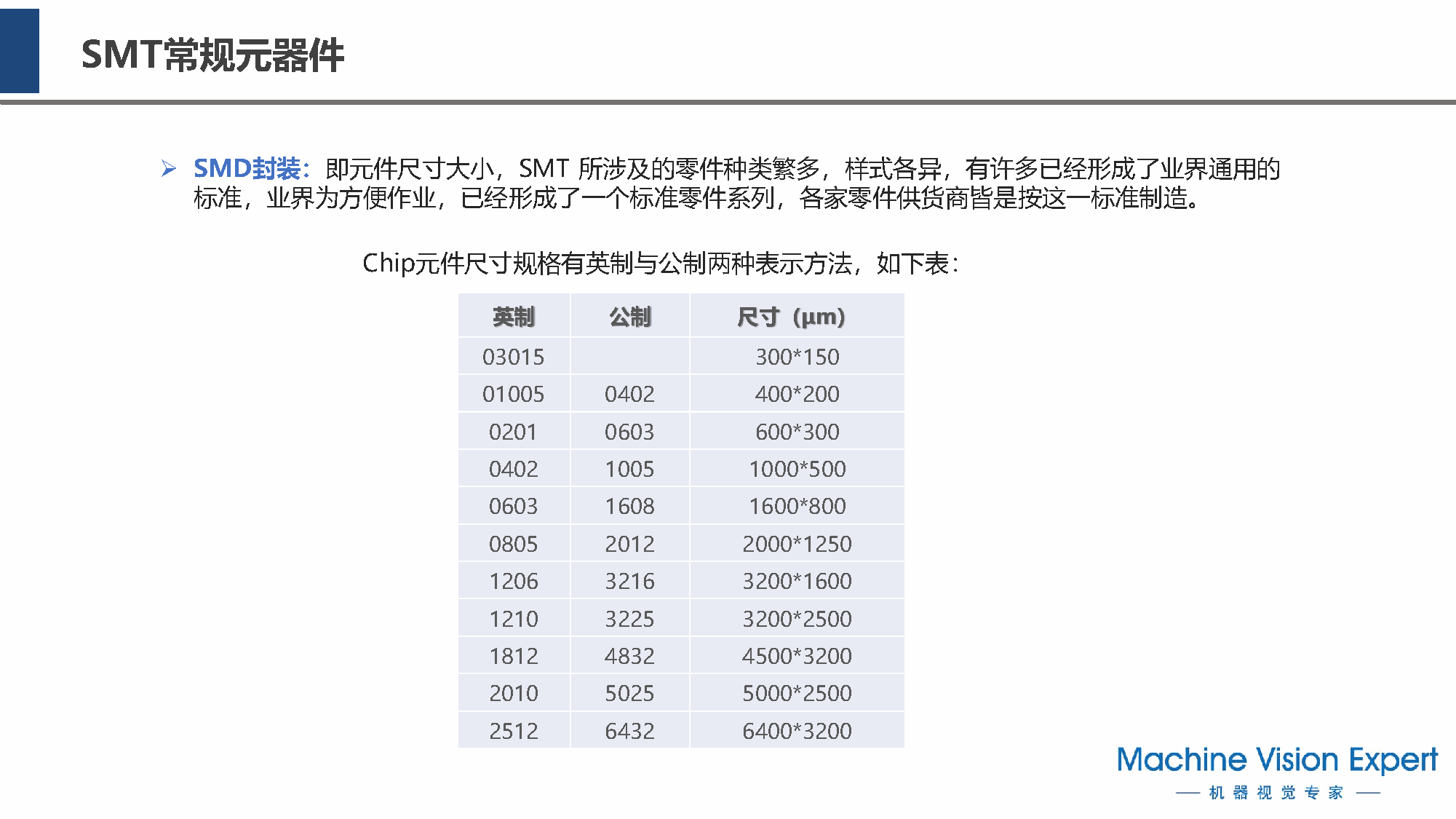 SMT常规元器件

➢ SMD封装：即元件尺寸大小，SMT 所涉及的零件种类繁多，样式各异，有许多已经形成了业界通用的标准，业界为方便作业，已经形成了一个标准零件系列，各家零件供货商皆是按这一标准制造。

Chip元件尺寸规格有英制与公制两种表示方法，如下表：

| 英制 | 公制 | 尺寸（μm） |
|---|---|---|
| 03015 | | 300*150 |
| 01005 | 0402 | 400*200 |
| 0201 | 0603 | 600*300 |
| 0402 | 1005 | 1000*500 |
| 0603 | 1608 | 1600*800 |
| 0805 | 2012 | 2000*1250 |
| 1206 | 3216 | 3200*1600 |
| 1210 | 3225 | 3200*2500 |
| 1812 | 4832 | 4500*3200 |
| 2010 | 5025 | 5000*2500 |
| 2512 | 6432 | 6400*3200 |

Machine Vision Expert
— 机 器 视 觉 专 家 —